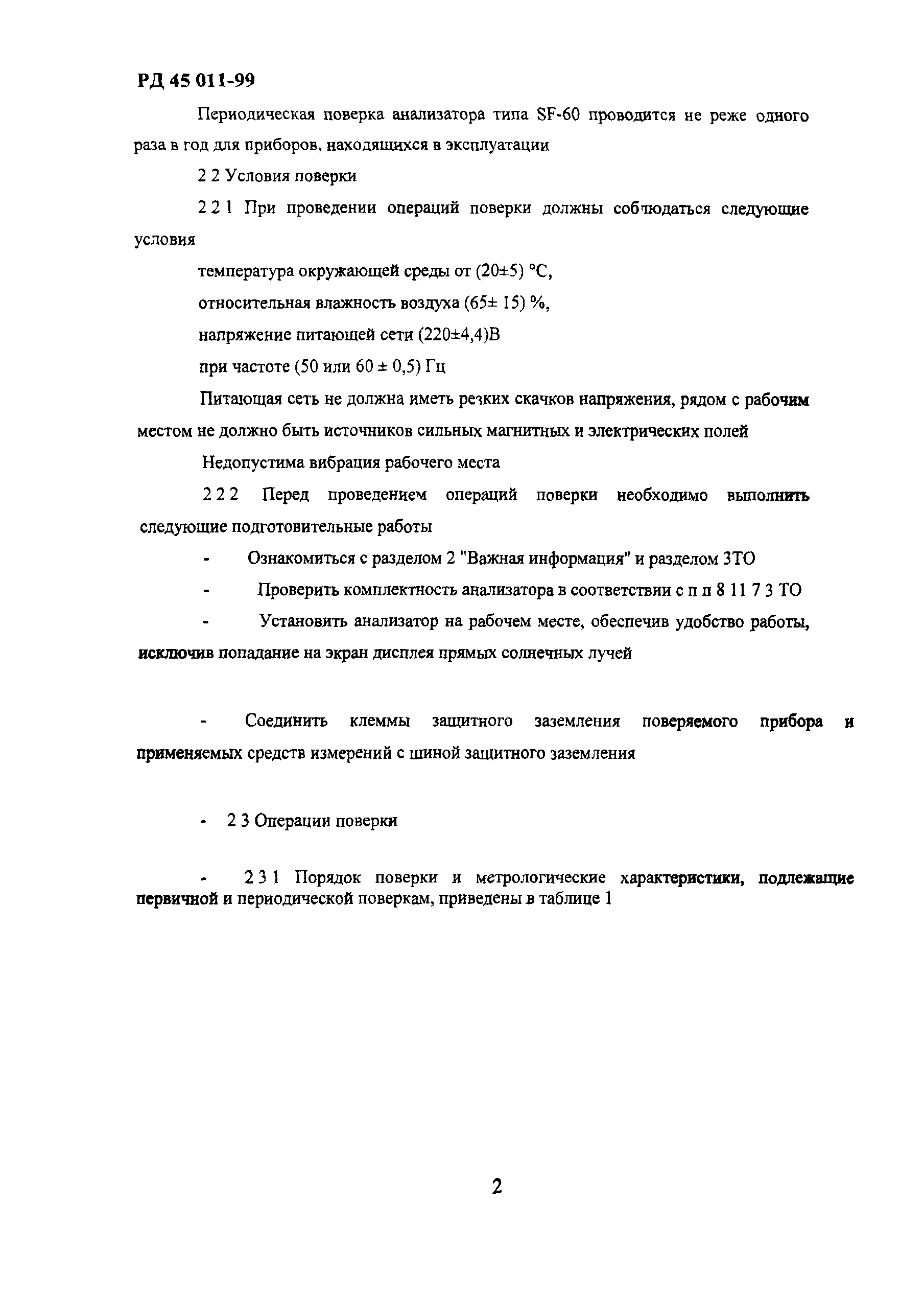 РД 45 011-99

Периодическая поверка анализатора типа SF-60 проводится не реже одного раза в год для приборов, находящихся в эксплуатации

2 2 Условия поверки

2 2 1 При проведении операций поверки должны соблюдаться следующие условия

температура окружающей среды от (20±5) °С,

относительная влажность воздуха (65± 15) %,

напряжение питающей сети (220±4,4)В

при частоте (50 или 60 ± 0,5) Гц

Питающая сеть не должна иметь резких скачков напряжения, рядом с рабочим местом не должно быть источников сильных магнитных и электрических полей

Недопустима вибрация рабочего места

2 2 2 Перед проведением операций поверки необходимо выполнить следующие подготовительные работы

- Ознакомиться с разделом 2 "Важная информация" и разделом 3ТО

- Проверить комплектность анализатора в соответствии с п п 8 11 7 3 ТО

- Установить анализатор на рабочем месте, обеспечив удобство работы, исключив попадание на экран дисплея прямых солнечных лучей

- Соединить клеммы защитного заземления поверяемого прибора и применяемых средств измерений с шиной защитного заземления

- 2 3 Операции поверки

- 2 3 1 Порядок поверки и метрологические характеристики, подлежащие первичной и периодической поверкам, приведены в таблице 1

2